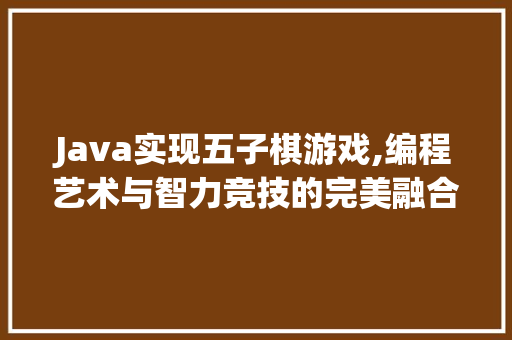 Java实现五子棋游戏,编程艺术与智力竞技的完美融合